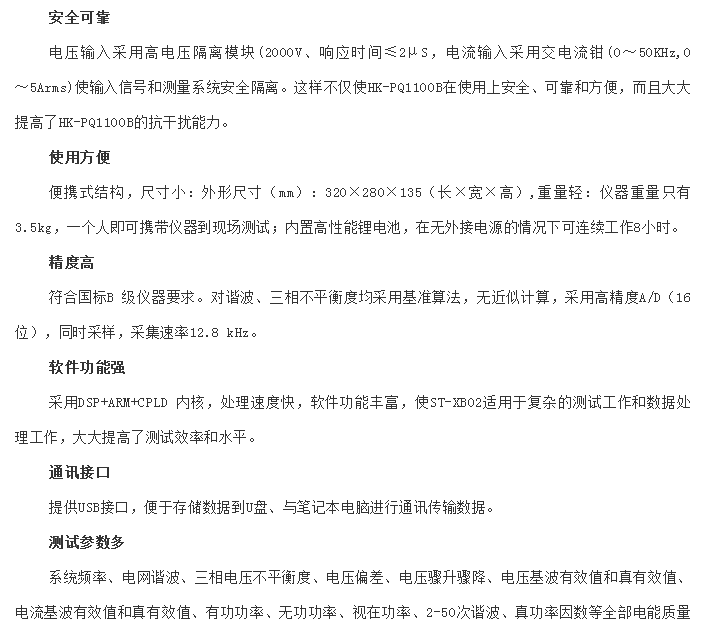 安全可靠

电压输入采用高电压隔离模块（2000V、响应时间≤2μS，电流输入采用交电流钳（0～50KHz,0～5Arms)使输入信号和测量系统安全隔离。这样不仅使HK-PQ1100B在使用上安全、可靠和方便，而且大大提高了HK-PQ1100B的抗干扰能力。

使用方便

便携式结构，尺寸小：外形尺寸（mm）：320×280×135（长×宽×高），重量轻：仪器重量只有3.5kg，一个人即可携带仪器到现场测试；内置高性能锂电池，在无外接电源的情况下可连续工作8小时。

精度高

符合国标B 级仪器要求。对谐波、三相不平衡度均采用基准算法，无近似计算，采用高精度A/D（16位），同时采样，采集速率12.8 kHz。

软件功能强

采用DSP+ARM+CPLD 内核，处理速度快，软件功能丰富，使ST-XB02适用于复杂的测试工作和数据处理工作，大大提高了测试效率和水平。

通讯接口

提供USB接口，便于存储数据到U盘、与笔记本电脑进行通讯传输数据。

测试参数多

系统频率、电网谐波、三相电压不平衡度、电压偏差、电压骤升骤降、电压基波有效值和真有效值、电流基波有效值和真有效值、有功功率、无功功率、视在功率、2-50次谐波、真功率因数等全部电能质量